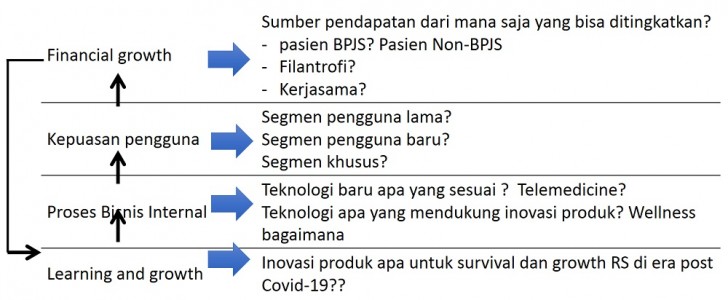 Financial growth

Sumber pendapatan dari mana saja yang bisa ditingkatkan?
- pasien BPJS? Pasien Non-BPJS
- Filantrofi?
- Kerjasama?

Kepuasan pengguna

Segmen pengguna lama?
Segmen pengguna baru?
Segmen khusus?

Proses Bisnis Internal

Teknologi baru apa yang sesuai ? Telemedicine?
Teknologi apa yang mendukung inovasi produk? Wellness bagaimana

Learning and growth

Inovasi produk apa untuk survival dan growth RS di era post Covid-19??